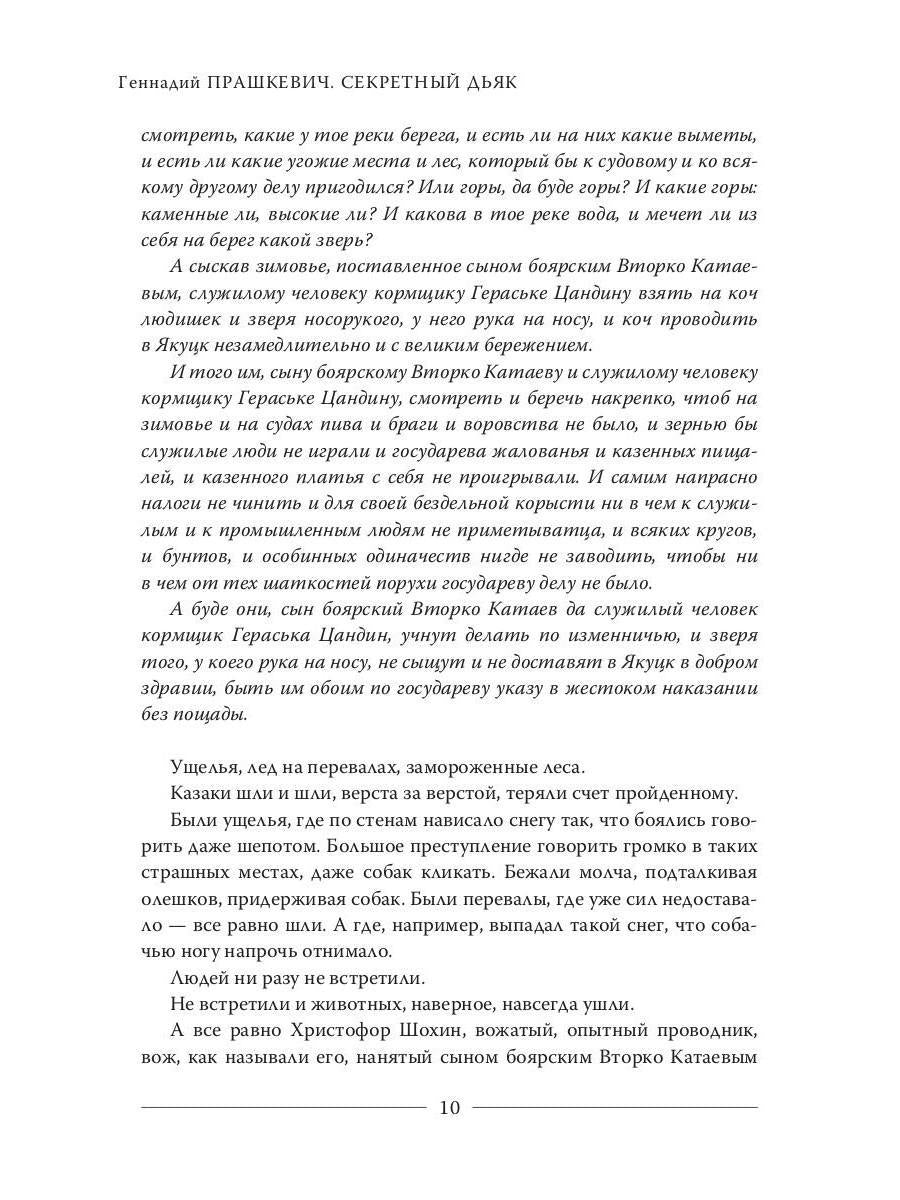 Геннадий ПРАШКЕВИЧ. СЕКРЕТНЫЙ ДЬЯК

смотреть, какие у тое реки берега, и есть ли на них какие выметы, и есть ли какие угожие места и лес, который бы к судовому и ко всякому другому делу пригодился? Или горы, да буде горы? И какие горы: каменные ли, высокие ли? И какова в тое реке вода, и мечет ли из себя на берег какой зверь?

А сыскав зимовье, поставленное сыном боярским Вторко Катаевым, служилому человеку кормщику Гераське Цандину взять на коч людишек и зверя носорукого, у него рука на носу, и коч проводить в Якуцк незамедлительно и с великим бережением.

И того им, сыну боярскому Вторко Катаеву и служилому человеку кормщику Гераське Цандину, смотреть и беречь накрепко, чтоб на зимовье и на судах пива и браги и воровства не было, и зернью бы служилые люди не играли и государева жалованья и казенных пищалей, и казенного платья с себя не проигрывали. И самим напрасно налоги не чинить и для своей бездельной корысти ни в чем к служилым и к промышленным людям не приметыватца, и всяких кругов, и бунтов, и особинных одиначеств нигде не заводить, чтобы ни в чем от тех шаткостей порухи государеву делу не было.

А буде они, сын боярский Вторко Катаев да служилый человек кормщик Гераська Цандин, учнут делать по изменничью, и зверя того, у коего рука на носу, не сыщут и не доставят в Якуцк в добром здравии, быть им обоим по государеву указу в жестоком наказании без пощады.

Ущелья, лед на перевалах, замороженные леса.

Казаки шли и шли, верста за верстой, теряли счет пройденному.

Были ущелья, где по стенам нависало снегу так, что боялись говорить даже шепотом. Большое преступление говорить громко в таких страшных местах, даже собак кликать. Бежали молча, подталкивая олешков, придерживая собак. Были перевалы, где уже сил недоставало — все равно шли. А где, например, выпадал такой снег, что собачью ногу напрочь отнимало.

Людей ни разу не встретили.

Не встретили и животных, наверное, навсегда ушли.

А все равно Христофор Шохин, вожатый, опытный проводник, вож, как называли его, нанятый сыном боярским Вторко Катаевым

10